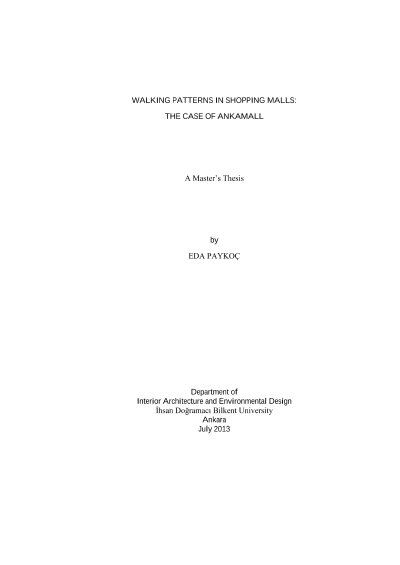 WALKING PATTERNS IN SHOPPING MALLS:
THE CASE OF ANKAMALL

A Master's Thesis

by
EDA PAYKOÇ

Department of
Interior Architecture and Environmental Design
İhsan Doğramacı Bilkent University
Ankara
July 2013